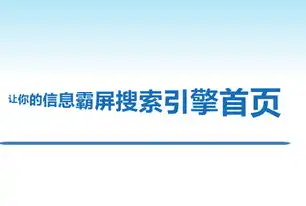 让你的信息霸屏搜索引擎首页